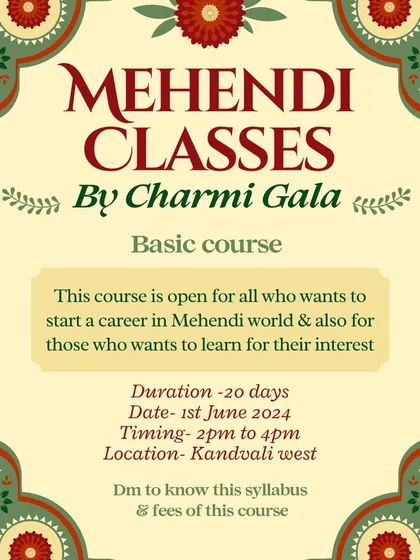 MEHENDI CLASSES
By Charmi Gala

Basic course

This course is open for all who wants to start a career in Mehendi world & also for those who wants to learn for their interest

Duration -20 days
Date- 1st June 2024
Timing- 2pm to 4pm
Location- Kandvali west

Dm to know this syllabus & fees of this course